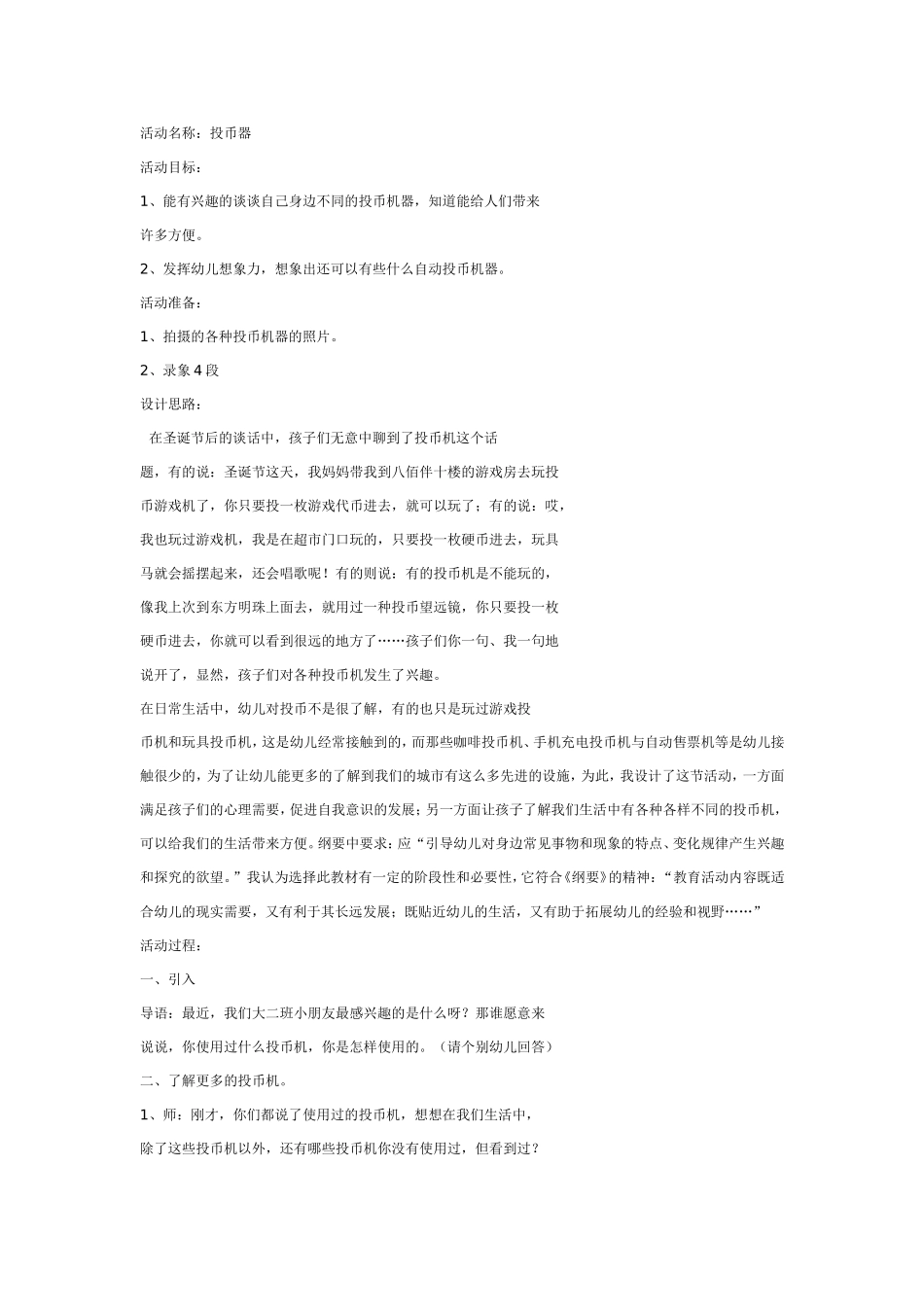 活动名称：投币器

活动目标：

1、能有兴趣的谈谈自己身边不同的投币机器，知道能给人们带来许多方便。

2、发挥幼儿想象力，想象出还可以有些什么自动投币机器。

活动准备：

1、拍摄的各种投币机器的照片。

2、录象4段

设计思路：

在圣诞节后的谈话中，孩子们无意中聊到了投币机这个话题，有的说：圣诞节这天，我妈妈带我到八佰伴十楼的游戏房去玩投币游戏机了，你只要投一枚游戏代币进去，就可以玩了；有的说：哎，我也玩过游戏机，我是在超市门口玩的，只要投一枚硬币进去，玩具马就会摇摆起来，还会唱歌呢！有的则说：有的投币机是不能玩的，像我上次到东方明珠上面去，就用过一种投币望远镜，你只要投一枚硬币进去，你就可以看到很远的地方了……孩子们你一句、我一句地说开了，显然，孩子们对各种投币机发生了兴趣。

在日常生活中，幼儿对投币不是很了解，有的也只是玩过游戏投币机和玩具投币机，这是幼儿经常接触到的，而那些咖啡投币机、手机充电投币机与自动售票机等是幼儿接触很少的，为了让幼儿能更多的了解到我们的城市有这么多先进的设施，为此，我设计了这节活动，一方面满足孩子们的心理需要，促进自我意识的发展；另一方面让孩子了解我们生活中有各种各样不同的投币机，可以给我们的生活带来方便。纲要中要求：应“引导幼儿对身边常见事物和现象的特点、变化规律产生兴趣和探究的欲望。”我认为选择此教材有一定的阶段性和必要性，它符合《纲要》的精神：“教育活动内容既适合幼儿的现实需要，又有利于其长远发展；既贴近幼儿的生活，又有助于拓展幼儿的经验和视野……”

活动过程：

一、引入

导语：最近，我们大二班小朋友最感兴趣的是什么呀？那谁愿意来说说，你使用过什么投币机，你是怎样使用的。（请个别幼儿回答）

二、了解更多的投币机。

1、师：刚才，你们都说了使用过的投币机，想想在我们生活中，除了这些投币机以外，还有哪些投币机你没有使用过，但看到过？